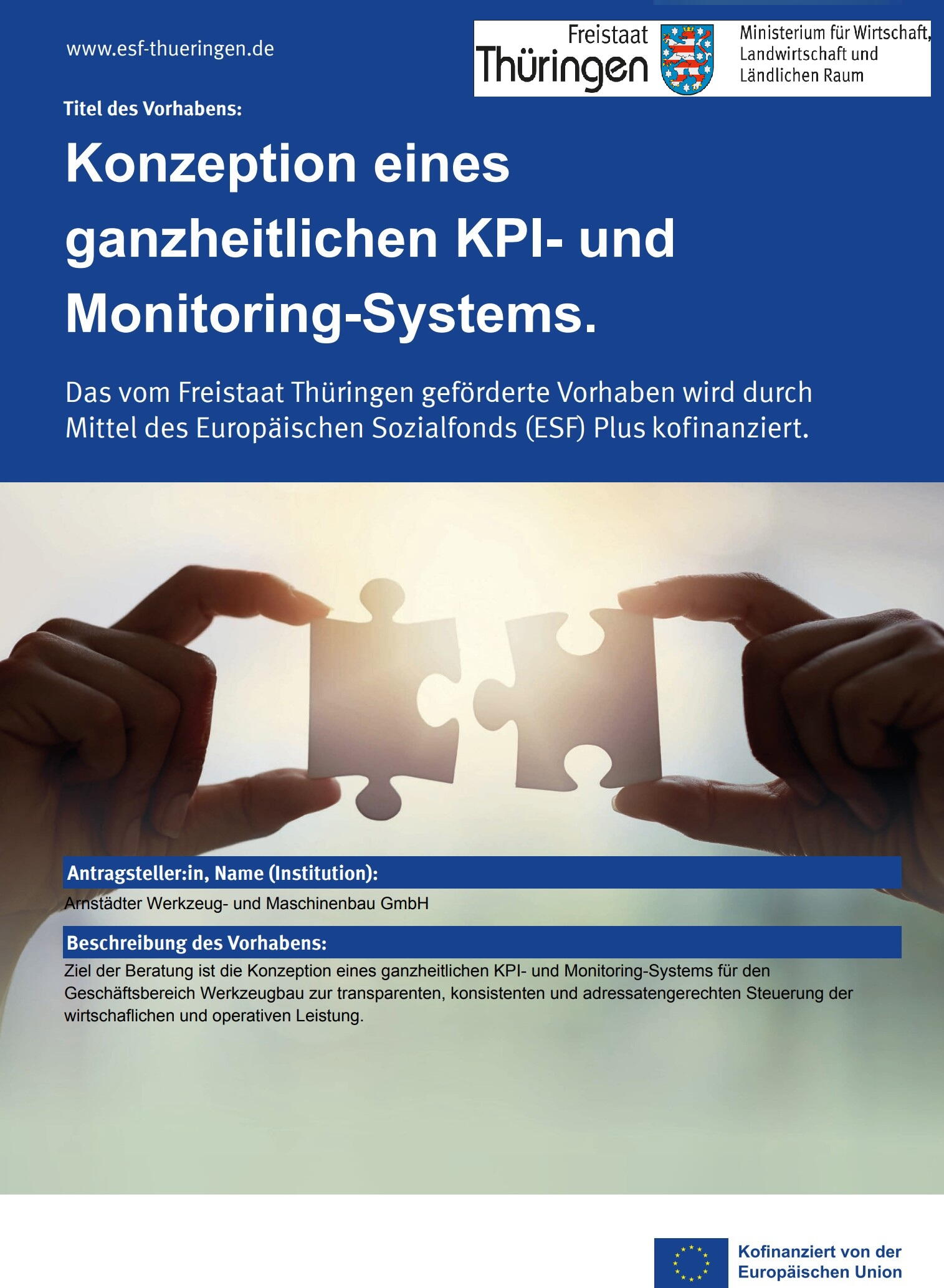 www.esf-thueringen.de

Freistaat Thüringen

Ministerium für Wirtschaft, Landwirtschaft und Ländlichen Raum

Titel des Vorhabens:

Konzeption eines ganzheitlichen KPI- und Monitoring-Systems.

Das vom Freistaat Thüringen geförderte Vorhaben wird durch Mittel des Europäischen Sozialfonds (ESF) Plus kofinanziert.

Antragsteller:in, Name (Institution):

Arnstädter Werkzeug- und Maschinenbau GmbH

Beschreibung des Vorhabens:

Ziel der Beratung ist die Konzeption eines ganzheitlichen KPI- und Monitoring-Systems für den Geschäftsbereich Werkzeugbau zur transparenten, konsistenten und adressatengerechten Steuerung der wirtschaflichen und operativen Leistung.

Kofinanziert von der Europäischen Union